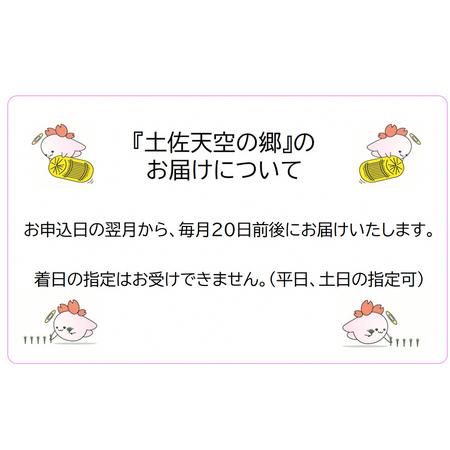 『土佐天空の郷』の
お届けについて

お申込日の翌月から、毎月20日前後にお届けいたします。

着日の指定はお受けできません。（平日、土日の指定可）